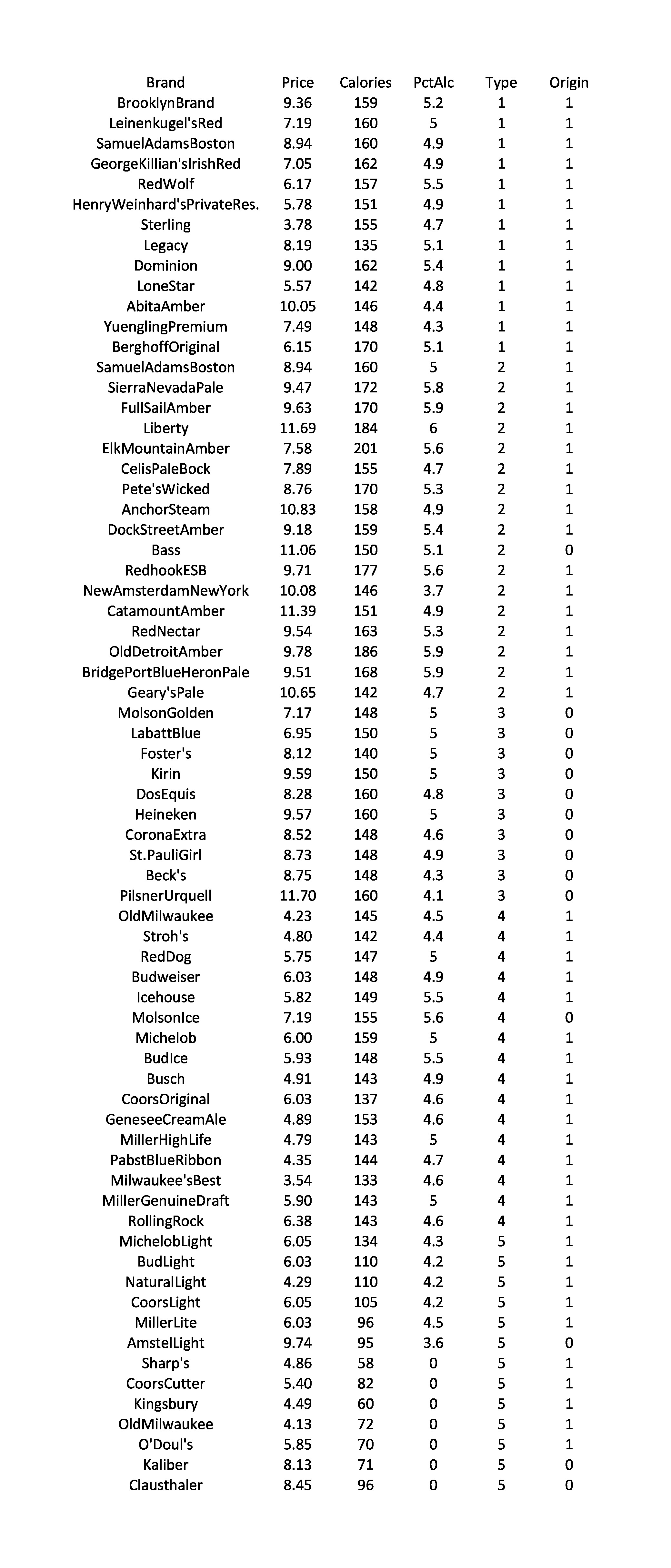 | Brand | Price | Calories | PctAlc | Type | Origin |
|---|---|---|---|---|---|
| BrooklynBrand | 9.36 | 159 | 5.2 | 1 | 1 |
| Leinenkugel'sRed | 7.19 | 160 | 5 | 1 | 1 |
| SamuelAdamsBoston | 8.94 | 160 | 4.9 | 1 | 1 |
| GeorgeKillian'sIrishRed | 7.05 | 162 | 4.9 | 1 | 1 |
| RedWolf | 6.17 | 157 | 5.5 | 1 | 1 |
| HenryWeinhard'sPrivateRes. | 5.78 | 151 | 4.9 | 1 | 1 |
| Sterling | 3.78 | 155 | 4.7 | 1 | 1 |
| Legacy | 8.19 | 135 | 5.1 | 1 | 1 |
| Dominion | 9.00 | 162 | 5.4 | 1 | 1 |
| LoneStar | 5.57 | 142 | 4.8 | 1 | 1 |
| AbitaAmber | 10.05 | 146 | 4.4 | 1 | 1 |
| YuenglingPremium | 7.49 | 148 | 4.3 | 1 | 1 |
| BerghoffOriginal | 6.15 | 170 | 5.1 | 1 | 1 |
| SamuelAdamsBoston | 8.94 | 160 | 5 | 2 | 1 |
| SierraNevadaPale | 9.47 | 172 | 5.8 | 2 | 1 |
| FullSailAmber | 9.63 | 170 | 5.9 | 2 | 1 |
| Liberty | 11.69 | 184 | 6 | 2 | 1 |
| ElkMountainAmber | 7.58 | 201 | 5.6 | 2 | 1 |
| CelisPaleBock | 7.89 | 155 | 4.7 | 2 | 1 |
| Pete'sWicked | 8.76 | 170 | 5.3 | 2 | 1 |
| AnchorSteam | 10.83 | 158 | 4.9 | 2 | 1 |
| DockStreetAmber | 9.18 | 159 | 5.4 | 2 | 1 |
| Bass | 11.06 | 150 | 5.1 | 2 | 0 |
| RedhookESB | 9.71 | 177 | 5.6 | 2 | 1 |
| NewAmsterdamNewYork | 10.08 | 146 | 3.7 | 2 | 1 |
| CatamountAmber | 11.39 | 151 | 4.9 | 2 | 1 |
| RedNectar | 9.54 | 163 | 5.3 | 2 | 1 |
| OldDetroitAmber | 9.78 | 186 | 5.9 | 2 | 1 |
| BridgePortBlueHeronPale | 9.51 | 168 | 5.9 | 2 | 1 |
| Geary'sPale | 10.65 | 142 | 4.7 | 2 | 1 |
| MolsonGolden | 7.17 | 148 | 5 | 3 | 0 |
| LabattBlue | 6.95 | 150 | 5 | 3 | 0 |
| Foster's | 8.12 | 140 | 5 | 3 | 0 |
| Kirin | 9.59 | 150 | 5 | 3 | 0 |
| DosEquis | 8.28 | 160 | 4.8 | 3 | 0 |
| Heineken | 9.57 | 160 | 5 | 3 | 0 |
| CoronaExtra | 8.52 | 148 | 4.6 | 3 | 0 |
| St.PauliGirl | 8.73 | 148 | 4.9 | 3 | 0 |
| Beck's | 8.75 | 148 | 4.3 | 3 | 0 |
| PilsnerUrquell | 11.70 | 160 | 4.1 | 3 | 0 |
| OldMilwaukee | 4.23 | 145 | 4.5 | 4 | 1 |
| Stroh's | 4.80 | 142 | 4.4 | 4 | 1 |
| RedDog | 5.75 | 147 | 5 | 4 | 1 |
| Budweiser | 6.03 | 148 | 4.9 | 4 | 1 |
| Icehouse | 5.82 | 149 | 5.5 | 4 | 1 |
| MolsonIce | 7.19 | 155 | 5.6 | 4 | 0 |
| Michelob | 6.00 | 159 | 5 | 4 | 1 |
| BudIce | 5.93 | 148 | 5.5 | 4 | 1 |
| Busch | 4.91 | 143 | 4.9 | 4 | 1 |
| CoorsOriginal | 6.03 | 137 | 4.6 | 4 | 1 |
| GeneseeCreamAle | 4.89 | 153 | 4.6 | 4 | 1 |
| MillerHighLife | 4.79 | 143 | 5 | 4 | 1 |
| PabstBlueRibbon | 4.35 | 144 | 4.7 | 4 | 1 |
| Milwaukee'sBest | 3.54 | 133 | 4.6 | 4 | 1 |
| MillerGenuineDraft | 5.90 | 143 | 5 | 4 | 1 |
| RollingRock | 6.38 | 143 | 4.6 | 4 | 1 |
| MichelobLight | 6.05 | 134 | 4.3 | 5 | 1 |
| BudLight | 6.03 | 110 | 4.2 | 5 | 1 |
| NaturalLight | 4.29 | 110 | 4.2 | 5 | 1 |
| CoorsLight | 6.05 | 105 | 4.2 | 5 | 1 |
| MillerLite | 6.03 | 96 | 4.5 | 5 | 1 |
| AmstelLight | 9.74 | 95 | 3.6 | 5 | 0 |
| Sharp's | 4.86 | 58 | 0 | 5 | 1 |
| CoorsCutter | 5.40 | 82 | 0 | 5 | 1 |
| Kingsbury | 4.49 | 60 | 0 | 5 | 1 |
| OldMilwaukee | 4.13 | 72 | 0 | 5 | 1 |
| O'Doul's | 5.85 | 70 | 0 | 5 | 1 |
| Kaliber | 8.13 | 71 | 0 | 5 | 0 |
| Clausthaler | 8.45 | 96 | 0 | 5 | 0 |